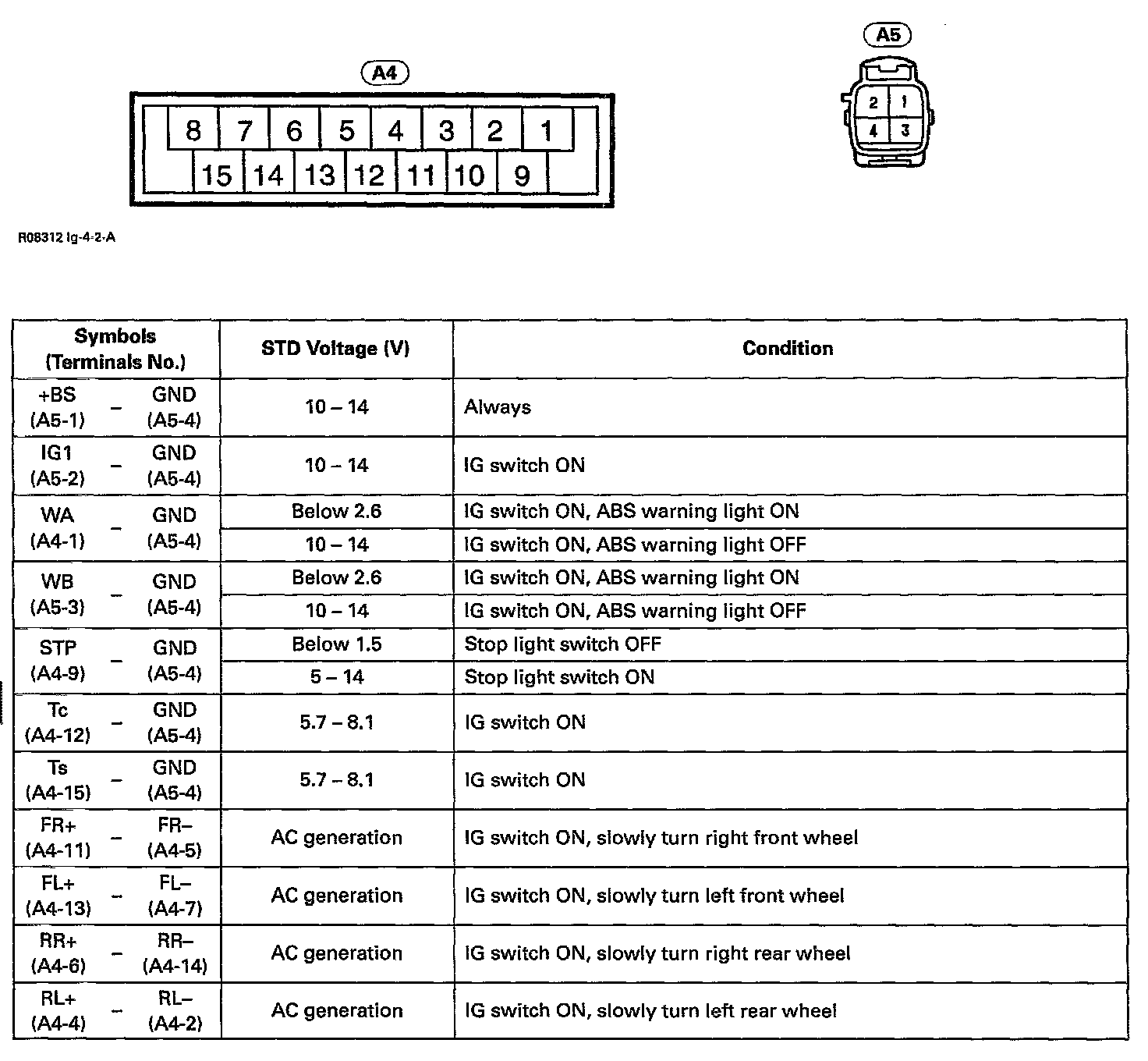 A4

8 7 6 5 4 3 2 1
15 14 13 12 11 10 9

A5

2 1
4 3

R08312 Ig-4-2-A

| Symbols (Terminals No.) | STD Voltage (V) | Condition |
|---|---|---|
| +BS (A5-1) – GND (A5-4) | 10 – 14 | Always |
| IG1 (A5-2) – GND (A5-4) | 10 – 14 | IG switch ON |
| WA (A4-1) – GND (A5-4) | Below 2.6 | IG switch ON, ABS warning light ON |
| | 10 – 14 | IG switch ON, ABS warning light OFF |
| WB (A5-3) – GND (A5-4) | Below 2.6 | IG switch ON, ABS warning light ON |
| | 10 – 14 | IG switch ON, ABS warning light OFF |
| STP (A4-9) – GND (A5-4) | Below 1.5 | Stop light switch OFF |
| | 5 – 14 | Stop light switch ON |
| Tc (A4-12) – GND (A5-4) | 5.7 – 8.1 | IG switch ON |
| Ts (A4-15) – GND (A5-4) | 5.7 – 8.1 | IG switch ON |
| FR+ (A4-11) – FR– (A4-5) | AC generation | IG switch ON, slowly turn right front wheel |
| FL+ (A4-13) – FL– (A4-7) | AC generation | IG switch ON, slowly turn left front wheel |
| RR+ (A4-6) – RR– (A4-14) | AC generation | IG switch ON, slowly turn right rear wheel |
| RL+ (A4-4) – RL– (A4-2) | AC generation | IG switch ON, slowly turn left rear wheel |